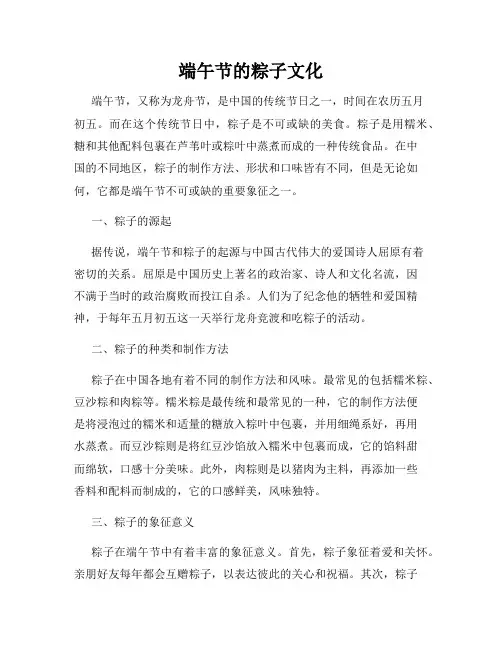 端午节的粽子文化

端午节，又称为龙舟节，是中国的传统节日之一，时间在农历五月初五。而在这个传统节日中，粽子是不可或缺的美食。粽子是用糯米、糖和其他配料包裹在芦苇叶或粽叶中蒸煮而成的一种传统食品。在中国的不同地区，粽子的制作方法、形状和口味皆有不同，但是无论如何，它都是端午节不可或缺的重要象征之一。

一、粽子的源起

据传说，端午节和粽子的起源与中国古代伟大的爱国诗人屈原有着密切的关系。屈原是中国历史上著名的政治家、诗人和文化名流，因不满于当时的政治腐败而投江自杀。人们为了纪念他的牺牲和爱国精神，于每年五月初五这一天举行龙舟竞渡和吃粽子的活动。

二、粽子的种类和制作方法

粽子在中国各地有着不同的制作方法和风味。最常见的包括糯米粽、豆沙粽和肉粽等。糯米粽是最传统和最常见的一种，它的制作方法便是将浸泡过的糯米和适量的糖放入粽叶中包裹，并用细绳系好，再用水蒸煮。而豆沙粽则是将红豆沙馅放入糯米中包裹而成，它的馅料甜而绵软，口感十分美味。此外，肉粽则是以猪肉为主料，再添加一些香料和配料而制成的，它的口感鲜美，风味独特。

三、粽子的象征意义

粽子在端午节中有着丰富的象征意义。首先，粽子象征着爱和关怀。亲朋好友每年都会互赠粽子，以表达彼此的关心和祝福。其次，粽子